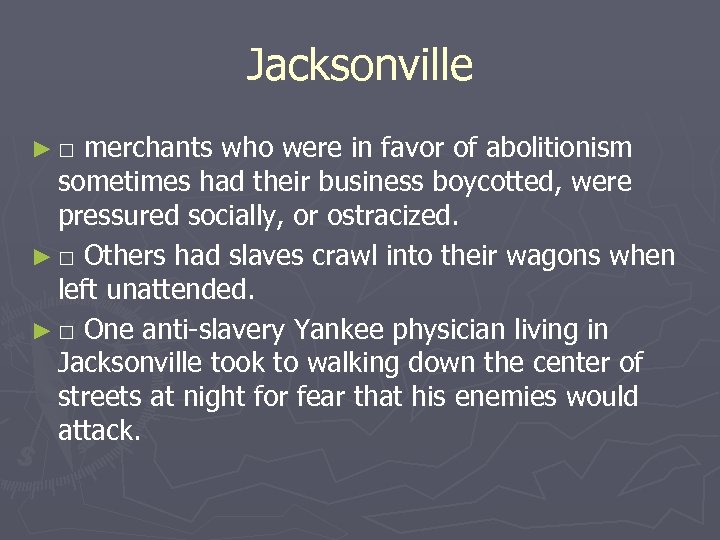 Jacksonville

► □ merchants who were in favor of abolitionism sometimes had their business boycotted, were pressured socially, or ostracized.

► □ Others had slaves crawl into their wagons when left unattended.

► □ One anti-slavery Yankee physician living in Jacksonville took to walking down the center of streets at night for fear that his enemies would attack.